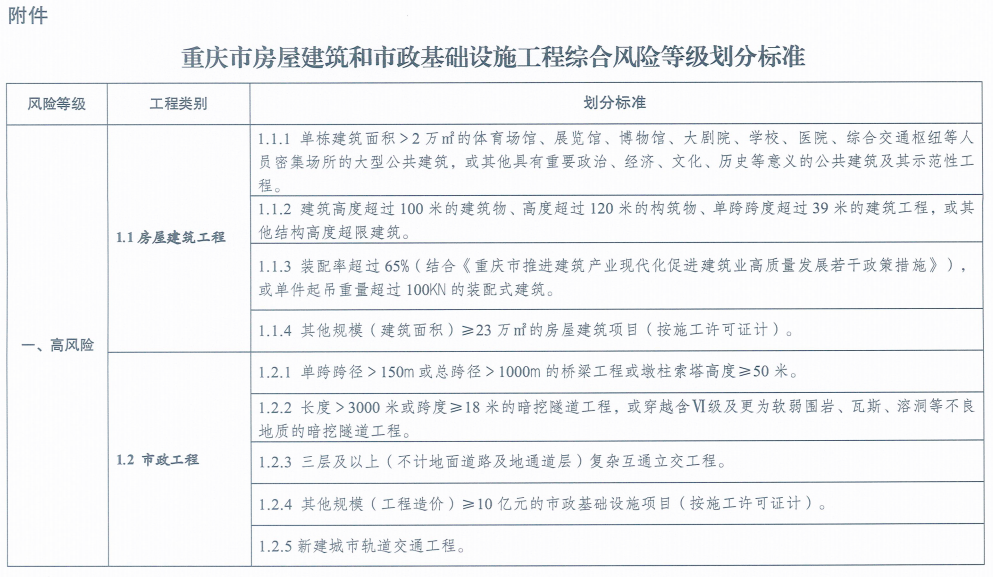 附件

重庆市房屋建筑和市政基础设施工程综合风险等级划分标准

| 风险等级 | 工程类别 | 划分标准 |
|---|---|---|
| 一、高风险 | 1.1 房屋建筑工程 | 1.1.1 单栋建筑面积＞2 万㎡的体育场馆、展览馆、博物馆、大剧院、学校、医院、综合交通枢纽等人员密集场所的大型公共建筑，或其他具有重要政治、经济、文化、历史等意义的公共建筑及其示范性工程。 |
| | | 1.1.2 建筑高度超过 100 米的建筑物、高度超过 120 米的构筑物、单跨跨度超过 39 米的建筑工程，或其他结构高度超限建筑。 |
| | | 1.1.3 装配率超过 65%（结合《重庆市推进建筑产业现代化促进建筑业高质量发展若干政策措施》），或单件起吊重量超过 100KN 的装配式建筑。 |
| | | 1.1.4 其他规模（建筑面积）≥23 万㎡的房屋建筑项目（按施工许可证计）。 |
| | 1.2 市政工程 | 1.2.1 单跨跨径＞150m 或总跨径＞1000m 的桥梁工程或墩柱索塔高度≥50 米。 |
| | | 1.2.2 长度＞3000 米或跨度≥18 米的暗挖隧道工程，或穿越含Ⅵ级及更为软弱围岩、瓦斯、溶洞等不良地质的暗挖隧道工程。 |
| | | 1.2.3 三层及以上（不计地面道路及地通道层）复杂互通立交工程。 |
| | | 1.2.4 其他规模（工程造价）≥10 亿元的市政基础设施项目（按施工许可证计）。 |
| | | 1.2.5 新建城市轨道交通工程。 |